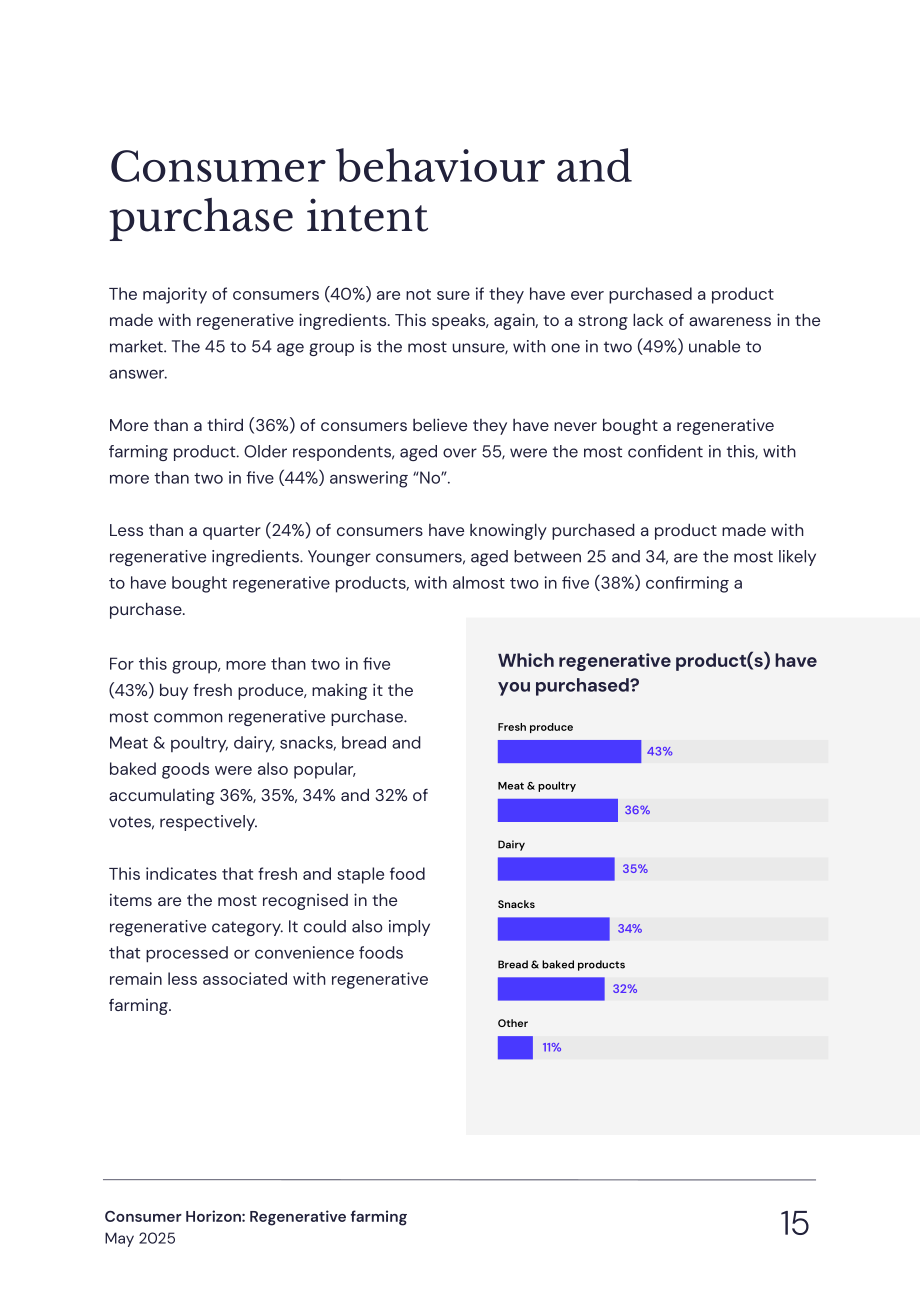 Consumer behaviour and purchase intent

The majority of consumers (40%) are not sure if they have ever purchased a product made with regenerative ingredients. This speaks, again, to a strong lack of awareness in the market. The 45 to 54 age group is the most unsure, with one in two (49%) unable to answer.

More than a third (36%) of consumers believe they have never bought a regenerative farming product. Older respondents, aged over 55, were the most confident in this, with more than two in five (44%) answering "No".

Less than a quarter (24%) of consumers have knowingly purchased a product made with regenerative ingredients. Younger consumers, aged between 25 and 34, are the most likely to have bought regenerative products, with almost two in five (38%) confirming a purchase.

For this group, more than two in five (43%) buy fresh produce, making it the most common regenerative purchase. Meat & poultry, dairy, snacks, bread and baked goods were also popular, accumulating 36%, 35%, 34% and 32% of votes, respectively.

This indicates that fresh and staple food items are the most recognised in the regenerative category. It could also imply that processed or convenience foods remain less associated with regenerative farming.

Which regenerative product(s) have you purchased?

Fresh produce
43%

Meat & poultry
36%

Dairy
35%

Snacks
34%

Bread & baked products
32%

Other
11%

Consumer Horizon: Regenerative farming
May 2025

15